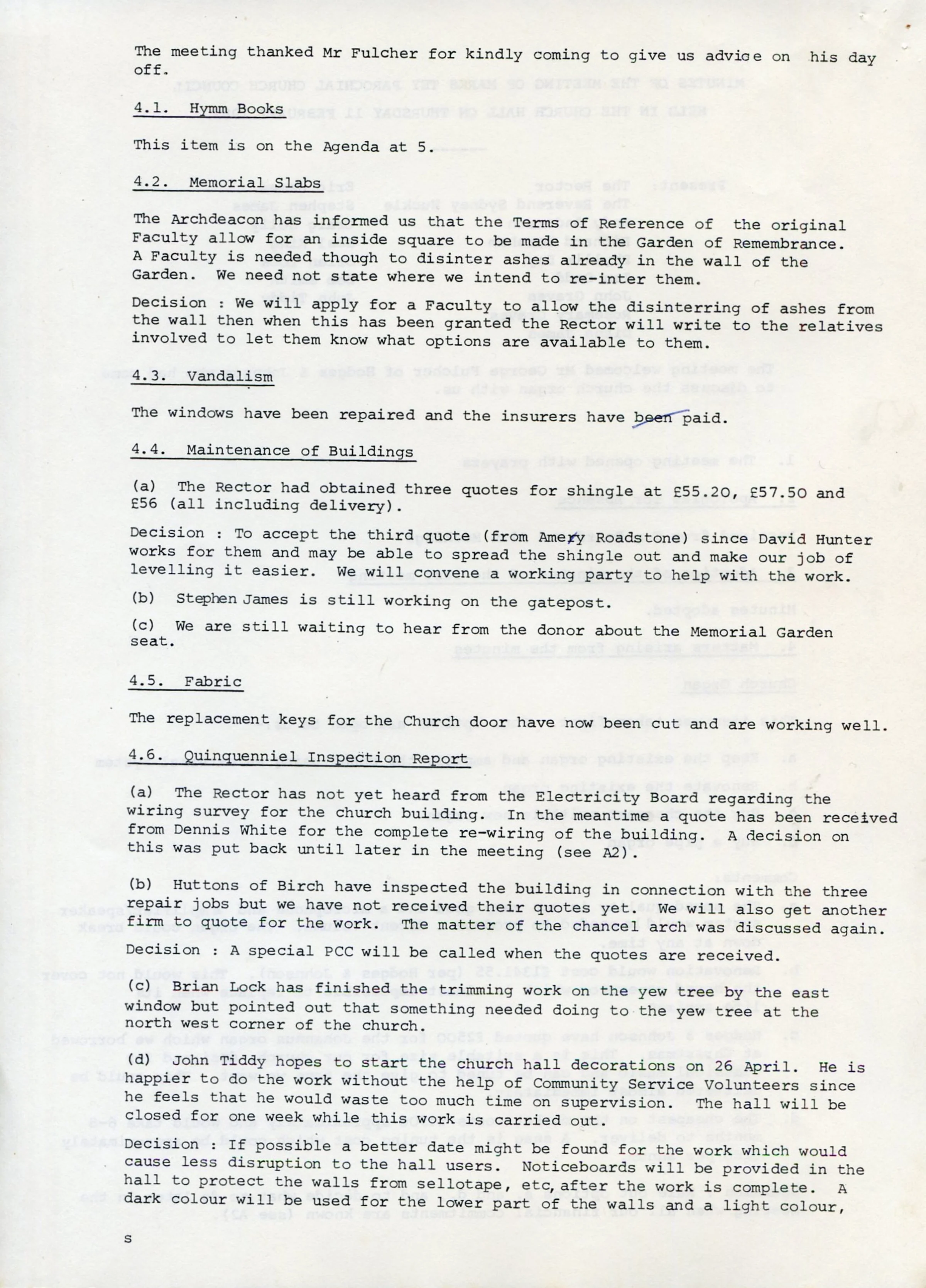 The meeting thanked Mr Fulcher for kindly coming to give us advice on his day off.

4.1. Hymm Books

This item is on the Agenda at 5.

4.2. Memorial Slabs

The Archdeacon has informed us that the Terms of Reference of the original Faculty allow for an inside square to be made in the Garden of Remembrance. A Faculty is needed though to disinter ashes already in the wall of the Garden. We need not state where we intend to re-inter them.

Decision : We will apply for a Faculty to allow the disinterring of ashes from the wall then when this has been granted the Rector will write to the relatives involved to let them know what options are available to them.

4.3. Vandalism

The windows have been repaired and the insurers have been paid.

4.4. Maintenance of Buildings

(a) The Rector had obtained three quotes for shingle at £55.20, £57.50 and £56 (all including delivery).

Decision : To accept the third quote (from Amery Roadstone) since David Hunter works for them and may be able to spread the shingle out and make our job of levelling it easier. We will convene a working party to help with the work.

(b) Stephen James is still working on the gatepost.

(c) We are still waiting to hear from the donor about the Memorial Garden seat.

4.5. Fabric

The replacement keys for the Church door have now been cut and are working well.

4.6. Quinquenniel Inspection Report

(a) The Rector has not yet heard from the Electricity Board regarding the wiring survey for the church building. In the meantime a quote has been received from Dennis White for the complete re-wiring of the building. A decision on this was put back until later in the meeting (see A2).

(b) Huttons of Birch have inspected the building in connection with the three repair jobs but we have not received their quotes yet. We will also get another firm to quote for the work. The matter of the chancel arch was discussed again.

Decision : A special PCC will be called when the quotes are received.

(c) Brian Lock has finished the trimming work on the yew tree by the east window but pointed out that something needed doing to the yew tree at the north west corner of the church.

(d) John Tiddy hopes to start the church hall decorations on 26 April. He is happier to do the work without the help of Community Service Volunteers since he feels that he would waste too much time on supervision. The hall will be closed for one week while this work is carried out.

Decision : If possible a better date might be found for the work which would cause less disruption to the hall users. Noticeboards will be provided in the hall to protect the walls from sellotape, etc, after the work is complete. A dark colour will be used for the lower part of the walls and a light colour,

s